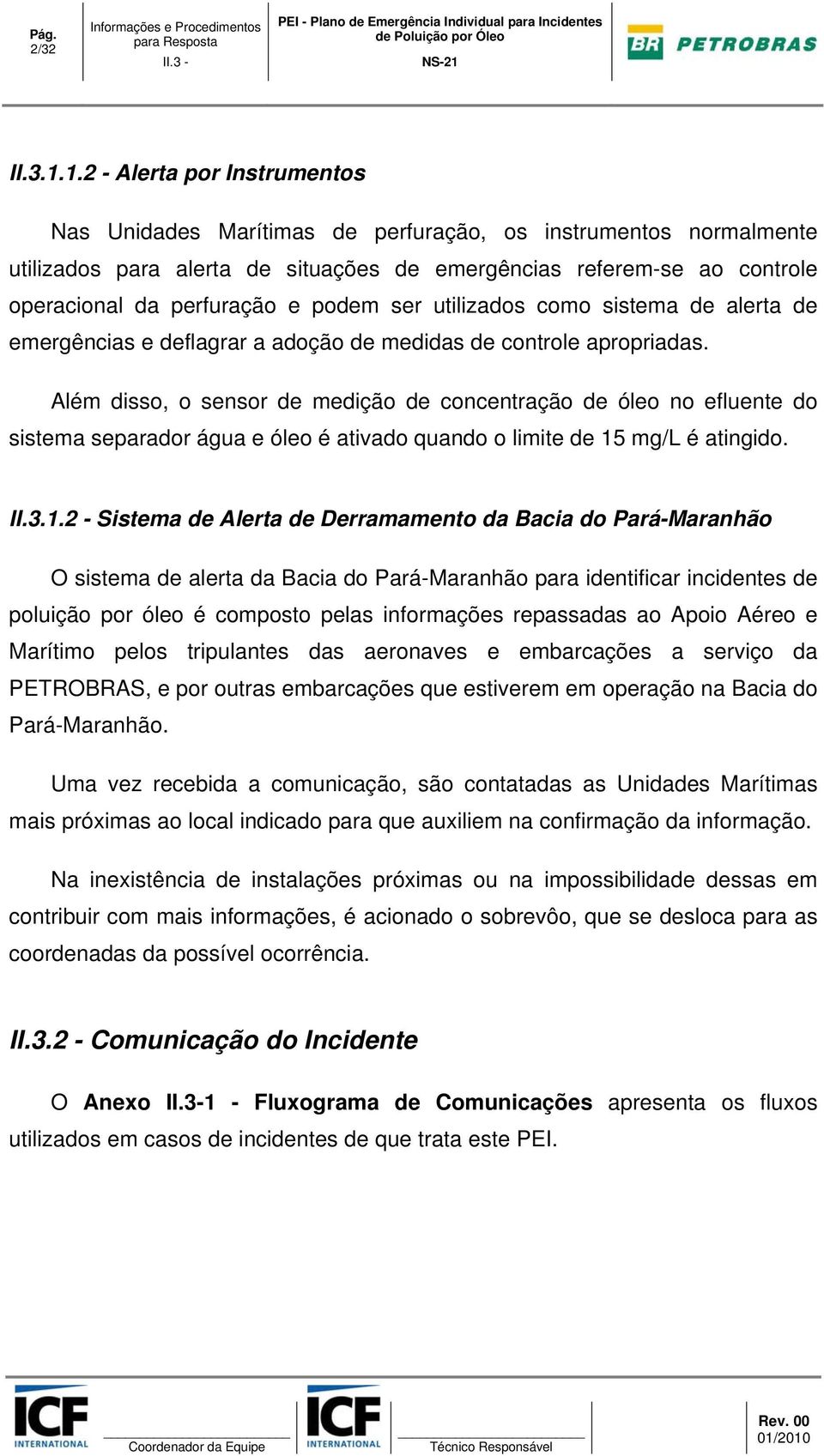 Pág. 2/32

Informações e Procedimentos para Resposta
II.3 -

PEI - Plano de Emergência Individual para Incidentes de Poluição por Óleo
NS-21

BR PETROBRAS

II.3.1.1.2 - Alerta por Instrumentos

Nas Unidades Marítimas de perfuração, os instrumentos normalmente utilizados para alerta de situações de emergências referem-se ao controle operacional da perfuração e podem ser utilizados como sistema de alerta de emergências e deflagrar a adoção de medidas de controle apropriadas.

Além disso, o sensor de medição de concentração de óleo no efluente do sistema separador água e óleo é ativado quando o limite de 15 mg/L é atingido.

II.3.1.2 - Sistema de Alerta de Derramamento da Bacia do Pará-Maranhão

O sistema de alerta da Bacia do Pará-Maranhão para identificar incidentes de poluição por óleo é composto pelas informações repassadas ao Apoio Aéreo e Marítimo pelos tripulantes das aeronaves e embarcações a serviço da PETROBRAS, e por outras embarcações que estiverem em operação na Bacia do Pará-Maranhão.

Uma vez recebida a comunicação, são contatadas as Unidades Marítimas mais próximas ao local indicado para que auxiliem na confirmação da informação.

Na inexistência de instalações próximas ou na impossibilidade dessas em contribuir com mais informações, é acionado o sobrevôo, que se desloca para as coordenadas da possível ocorrência.

II.3.2 - Comunicação do Incidente

O Anexo II.3-1 - Fluxograma de Comunicações apresenta os fluxos utilizados em casos de incidentes de que trata este PEI.

ICF INTERNATIONAL
Coordenador da Equipe
ICF INTERNATIONAL
Técnico Responsável
Rev. 00
01/2010